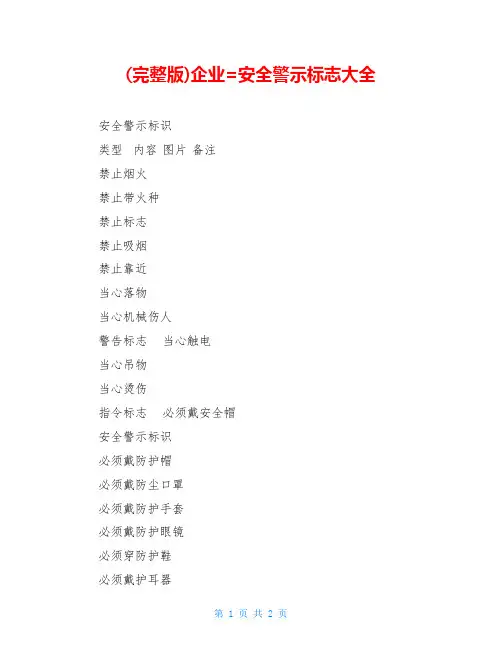 (完整版)企业=安全警示标志大全

安全警示标识

类型 内容 图片 备注

禁止烟火

禁止带火种

禁止标志

禁止吸烟

禁止靠近

当心落物

当心机械伤人

警告标志 当心触电

当心吊物

当心烫伤

指令标志 必须戴安全帽

安全警示标识

必须戴防护帽

必须戴防尘口罩

必须戴防护手套

必须戴防护眼镜

必须穿防护鞋

必须戴护耳器

第 1 页 共 2 页